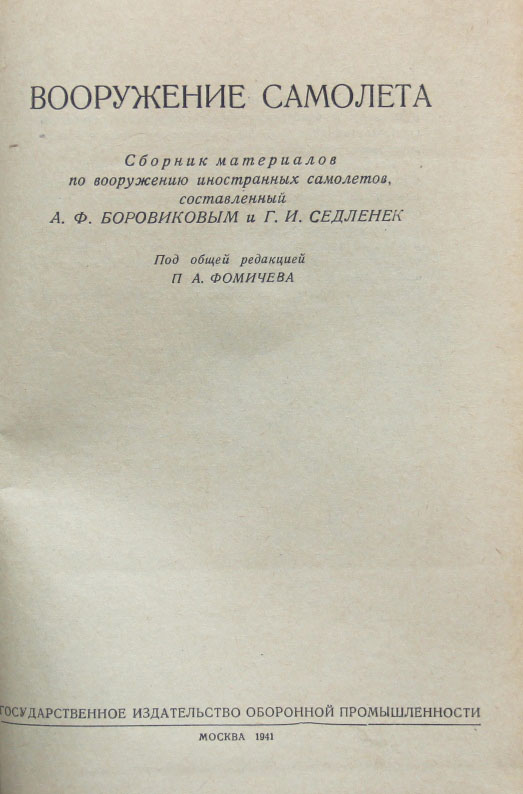 ВООРУЖЕНИЕ САМОЛЕТА

Сборник материалов по вооружению иностранных самолетов, составленный А. Ф. БОРОВИКОВЫМ и Г. И. СЕДЛЕНЕК

Под общей редакцией П А. ФОМИЧЕВА

ГОСУДАРСТВЕННОЕ ИЗДАТЕЛЬСТВО ОБОРОННОЙ ПРОМЫШЛЕННОСТИ

МОСКВА 1941